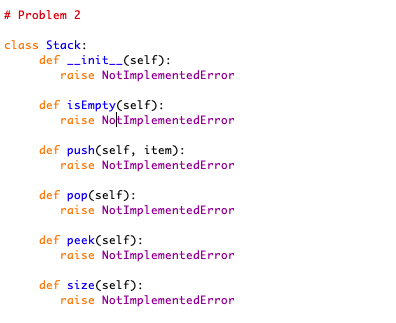 # Problem 2

class Stack:
    def __init__(self):
        raise NotImplementedError

    def isEmpty(self):
        raise NotImplementedError

    def push(self, item):
        raise NotImplementedError

    def pop(self):
        raise NotImplementedError

    def peek(self):
        raise NotImplementedError

    def size(self):
        raise NotImplementedError